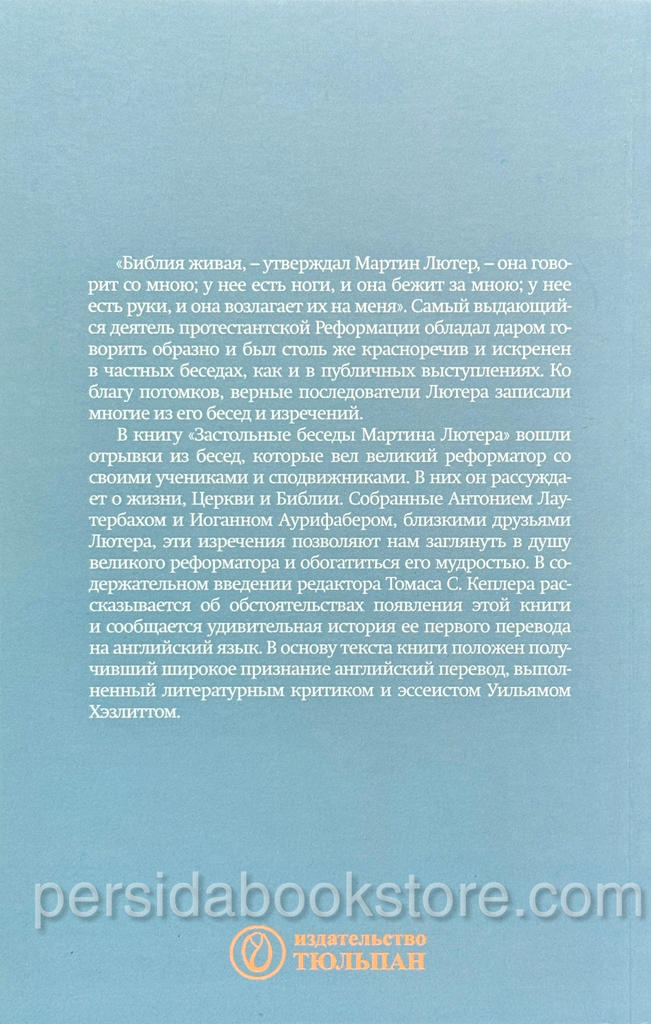 «Библия живая, – утверждал Мартин Лютер, – она говорит со мною; у нее есть ноги, и она бежит за мною; у нее есть руки, и она возлагает их на меня». Самый выдающийся деятель протестантской Реформации обладал даром говорить образно и был столь же красноречив и искренен в частных беседах, как и в публичных выступлениях. Ко благу потомков, верные последователи Лютера записали многие из его бесед и изречений.

В книгу «Застольные беседы Мартина Лютера» вошли отрывки из бесед, которые вел великий реформатор со своими учениками и сподвижниками. В них он рассуждает о жизни, Церкви и Библии. Собранные Антонием Лаутербахом и Иоганном Аурифабером, близкими друзьями Лютера, эти изречения позволяют нам заглянуть в душу великого реформатора и обогатиться его мудростью. В содержательном введении редактора Томаса С. Кеплера рассказывается об обстоятельствах появления этой книги и сообщается удивительная история ее первого перевода на английский язык. В основу текста книги положен получивший широкое признание английский перевод, выполненный литературным критиком и эссеистом Уильямом Хэзлиттом.

persidabookstore.com

издательство
ТЮЛЬПАН